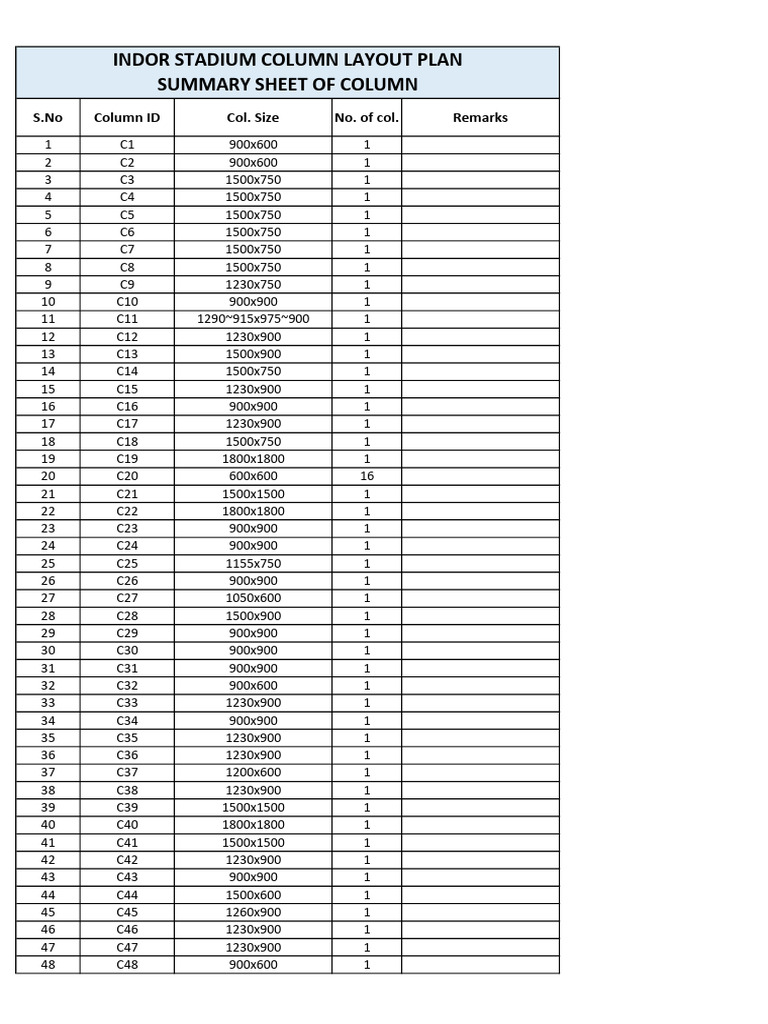 INDOR STADIUM COLUMN LAYOUT PLAN
SUMMARY SHEET OF COLUMN

| S.No | Column ID | Col. Size | No. of col. | Remarks |
|---|---|---|---|---|
| 1 | C1 | 900x600 | 1 | |
| 2 | C2 | 900x600 | 1 | |
| 3 | C3 | 1500x750 | 1 | |
| 4 | C4 | 1500x750 | 1 | |
| 5 | C5 | 1500x750 | 1 | |
| 6 | C6 | 1500x750 | 1 | |
| 7 | C7 | 1500x750 | 1 | |
| 8 | C8 | 1500x750 | 1 | |
| 9 | C9 | 1230x750 | 1 | |
| 10 | C10 | 900x900 | 1 | |
| 11 | C11 | 1290~915x975~900 | 1 | |
| 12 | C12 | 1230x900 | 1 | |
| 13 | C13 | 1500x900 | 1 | |
| 14 | C14 | 1500x750 | 1 | |
| 15 | C15 | 1230x900 | 1 | |
| 16 | C16 | 900x900 | 1 | |
| 17 | C17 | 1230x900 | 1 | |
| 18 | C18 | 1500x750 | 1 | |
| 19 | C19 | 1800x1800 | 1 | |
| 20 | C20 | 600x600 | 16 | |
| 21 | C21 | 1500x1500 | 1 | |
| 22 | C22 | 1800x1800 | 1 | |
| 23 | C23 | 900x900 | 1 | |
| 24 | C24 | 900x900 | 1 | |
| 25 | C25 | 1155x750 | 1 | |
| 26 | C26 | 900x900 | 1 | |
| 27 | C27 | 1050x600 | 1 | |
| 28 | C28 | 1500x900 | 1 | |
| 29 | C29 | 900x900 | 1 | |
| 30 | C30 | 900x900 | 1 | |
| 31 | C31 | 900x900 | 1 | |
| 32 | C32 | 900x600 | 1 | |
| 33 | C33 | 1230x900 | 1 | |
| 34 | C34 | 900x900 | 1 | |
| 35 | C35 | 1230x900 | 1 | |
| 36 | C36 | 1230x900 | 1 | |
| 37 | C37 | 1200x600 | 1 | |
| 38 | C38 | 1230x900 | 1 | |
| 39 | C39 | 1500x1500 | 1 | |
| 40 | C40 | 1800x1800 | 1 | |
| 41 | C41 | 1500x1500 | 1 | |
| 42 | C42 | 1230x900 | 1 | |
| 43 | C43 | 900x900 | 1 | |
| 44 | C44 | 1500x600 | 1 | |
| 45 | C45 | 1260x900 | 1 | |
| 46 | C46 | 1230x900 | 1 | |
| 47 | C47 | 1230x900 | 1 | |
| 48 | C48 | 900x600 | 1 | |